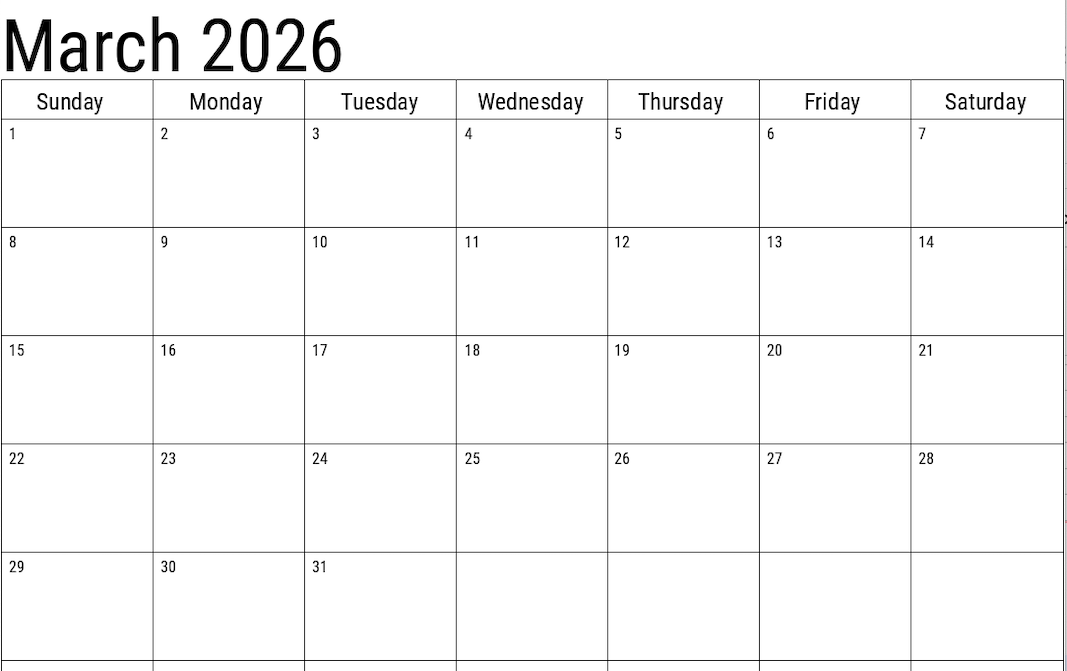 March 2026

| Sunday | Monday | Tuesday | Wednesday | Thursday | Friday | Saturday |
|---|---|---|---|---|---|---|
| 1 | 2 | 3 | 4 | 5 | 6 | 7 |
| 8 | 9 | 10 | 11 | 12 | 13 | 14 |
| 15 | 16 | 17 | 18 | 19 | 20 | 21 |
| 22 | 23 | 24 | 25 | 26 | 27 | 28 |
| 29 | 30 | 31 |  |  |  |  |